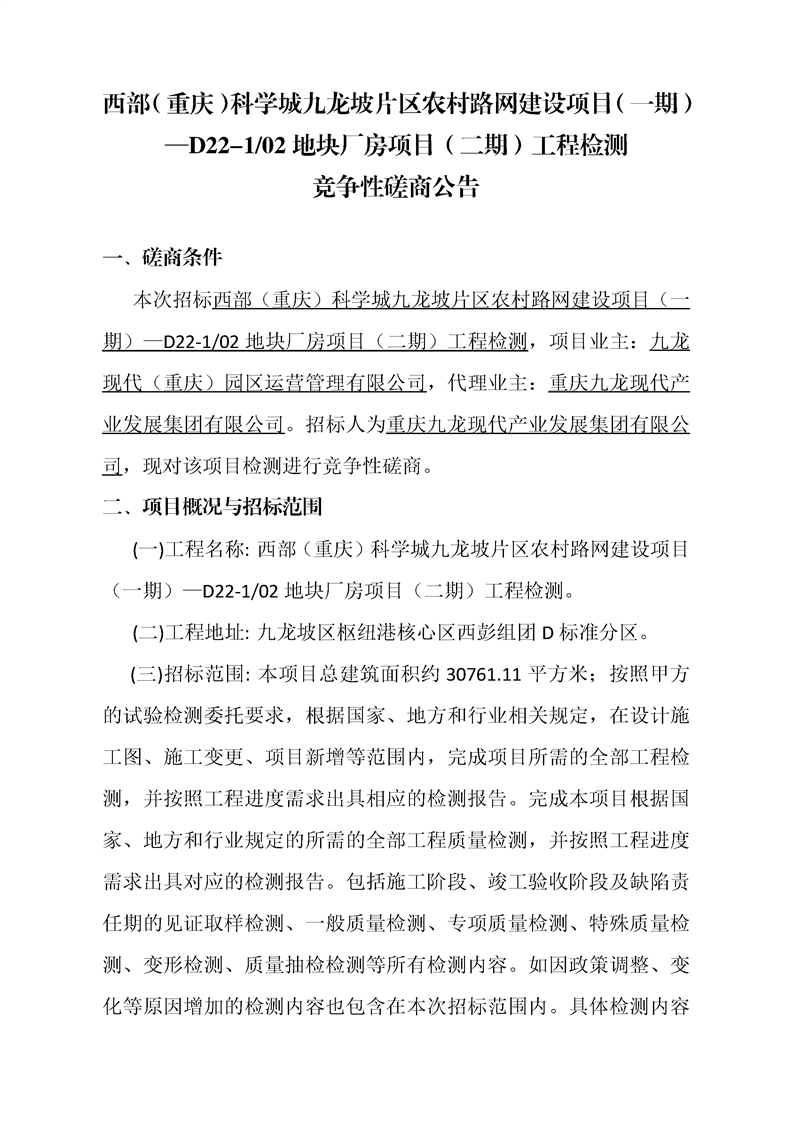 西部（重庆）科学城九龙坡片区农村路网建设项目（一期）—D22–1/02 地块厂房项目（二期）工程检测
竞争性磋商公告

一、磋商条件

本次招标西部（重庆）科学城九龙坡片区农村路网建设项目（一期）—D22-1/02 地块厂房项目（二期）工程检测，项目业主：九龙现代（重庆）园区运营管理有限公司，代理业主：重庆九龙现代产业发展集团有限公司。招标人为重庆九龙现代产业发展集团有限公司，现对该项目检测进行竞争性磋商。

二、项目概况与招标范围

(一)工程名称: 西部（重庆）科学城九龙坡片区农村路网建设项目（一期）—D22-1/02 地块厂房项目（二期）工程检测。

(二)工程地址: 九龙坡区枢纽港核心区西彭组团 D 标准分区。

(三)招标范围: 本项目总建筑面积约 30761.11 平方米；按照甲方的试验检测委托要求，根据国家、地方和行业相关规定，在设计施工图、施工变更、项目新增等范围内，完成项目所需的全部工程检测，并按照工程进度需求出具相应的检测报告。完成本项目根据国家、地方和行业规定的所需的全部工程质量检测，并按照工程进度需求出具对应的检测报告。包括施工阶段、竣工验收阶段及缺陷责任期的见证取样检测、一般质量检测、专项质量检测、特殊质量检测、变形检测、质量抽检检测等所有检测内容。如因政策调整、变化等原因增加的检测内容也包含在本次招标范围内。具体检测内容